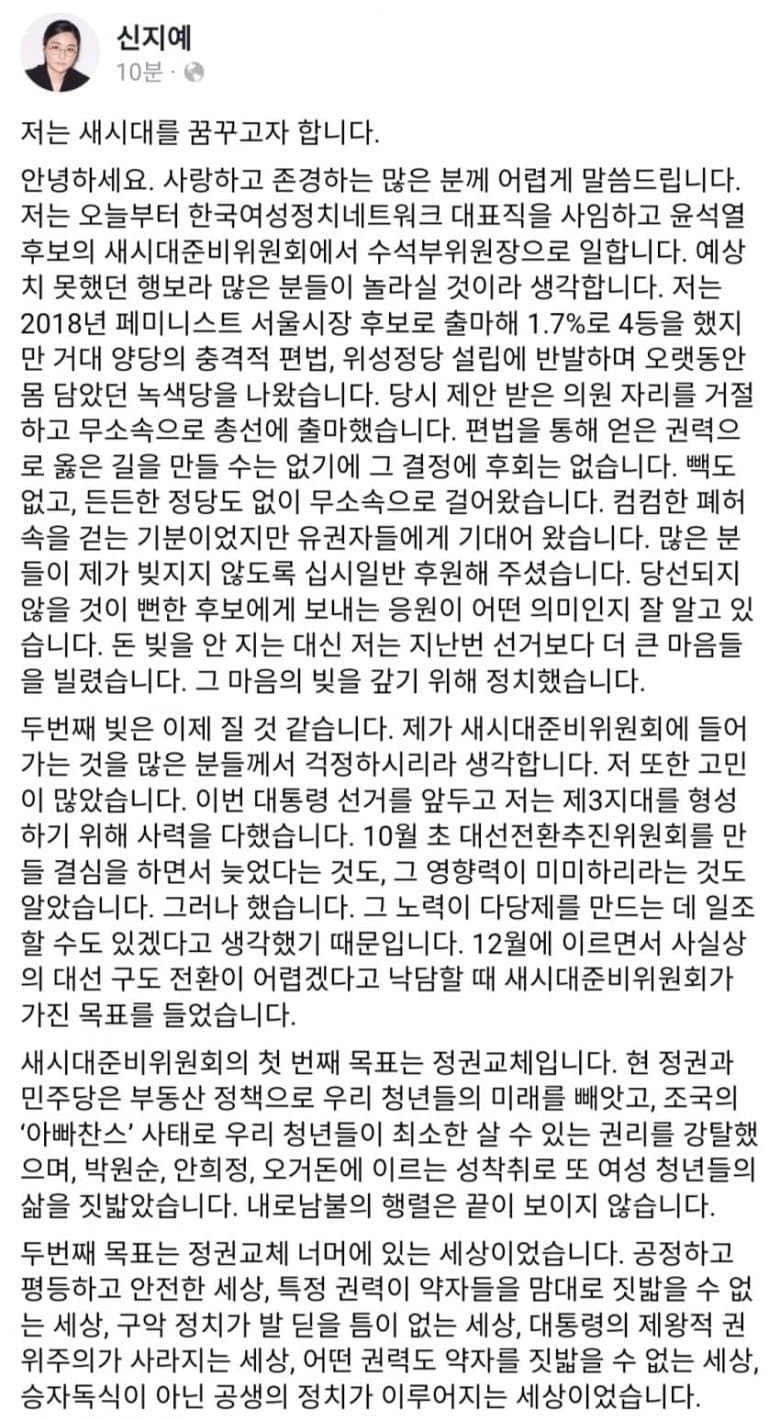 신지예
10분 ·

저는 새시대를 꿈꾸고자 합니다.

안녕하세요. 사랑하고 존경하는 많은 분께 어렵게 말씀드립니다. 저는 오늘부터 한국여성정치네트워크 대표직을 사임하고 윤석열 후보의 새시대준비위원회에서 수석부위원장으로 일합니다. 예상치 못했던 행보라 많은 분들이 놀라실 것이라 생각합니다. 저는 2018년 페미니스트 서울시장 후보로 출마해 1.7%로 4등을 했지만 거대 양당의 충격적 편법, 위성정당 설립에 반발하며 오랫동안 몸 담았던 녹색당을 나왔습니다. 당시 제안 받은 의원 자리를 거절하고 무소속으로 총선에 출마했습니다. 편법을 통해 얻은 권력으로 옳은 길을 만들 수는 없기에 그 결정에 후회는 없습니다. 빽도 없고, 든든한 정당도 없이 무소속으로 걸어왔습니다. 컴컴한 폐허 속을 걷는 기분이었지만 유권자들에게 기대어 왔습니다. 많은 분들이 제가 빚지지 않도록 십시일반 후원해 주셨습니다. 당선되지 않을 것이 뻔한 후보에게 보내는 응원이 어떤 의미인지 잘 알고 있습니다. 돈 빚을 안 지는 대신 저는 지난번 선거보다 더 큰 마음들을 빌렸습니다. 그 마음의 빚을 갚기 위해 정치했습니다.

두번째 빚은 이제 질 것 같습니다. 제가 새시대준비위원회에 들어가는 것을 많은 분들께서 걱정하시리라 생각합니다. 저 또한 고민이 많았습니다. 이번 대통령 선거를 앞두고 저는 제3지대를 형성하기 위해 사력을 다했습니다. 10월 초 대선전환추진위원회를 만들 결심을 하면서 늦었다는 것도, 그 영향력이 미미하리라는 것도 알았습니다. 그러나 했습니다. 그 노력이 다당제를 만드는 데 일조할 수도 있겠다고 생각했기 때문입니다. 12월에 이르면서 사실상의 대선 구도 전환이 어렵겠다고 낙담할 때 새시대준비위원회가 가진 목표를 들었습니다.

새시대준비위원회의 첫 번째 목표는 정권교체입니다. 현 정권과 민주당은 부동산 정책으로 우리 청년들의 미래를 빼앗고, 조국의 '아빠찬스' 사태로 우리 청년들이 최소한 살 수 있는 권리를 강탈했으며, 박원순, 안희정, 오거돈에 이르는 성착취로 또 여성 청년들의 삶을 짓밟았습니다. 내로남불의 행렬은 끝이 보이지 않습니다.

두번째 목표는 정권교체 너머에 있는 세상이었습니다. 공정하고 평등하고 안전한 세상, 특정 권력이 약자들을 맘대로 짓밟을 수 없는 세상, 구악 정치가 발 딛을 틈이 없는 세상, 대통령의 제왕적 권위주의가 사라지는 세상, 어떤 권력도 약자를 짓밟을 수 없는 세상, 승자독식이 아닌 공생의 정치가 이루어지는 세상이었습니다.